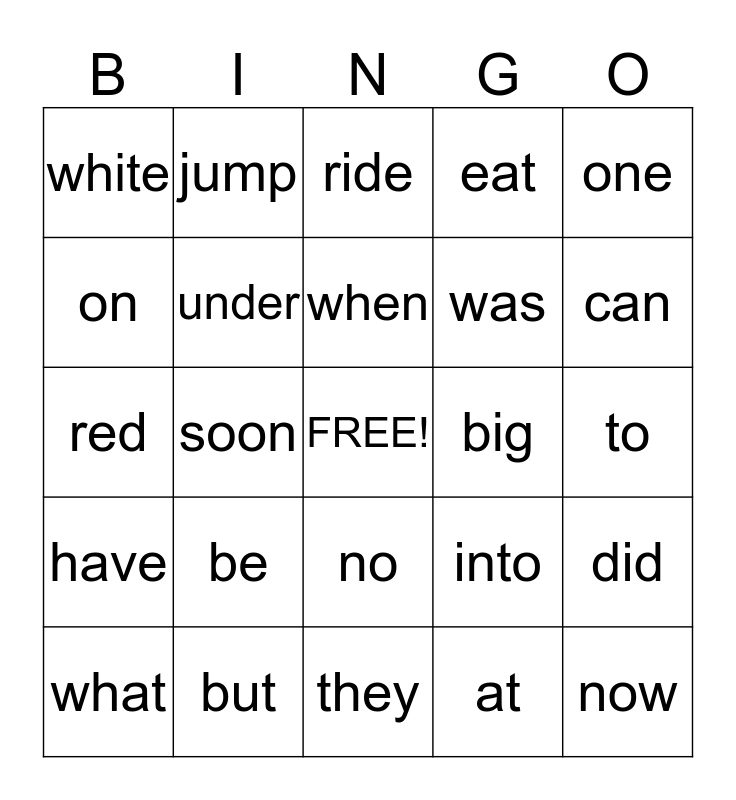 | B | I | N | G | O |
|---|---|---|---|---|
| white | jump | ride | eat | one |
| on | under | when | was | can |
| red | soon | FREE! | big | to |
| have | be | no | into | did |
| what | but | they | at | now |